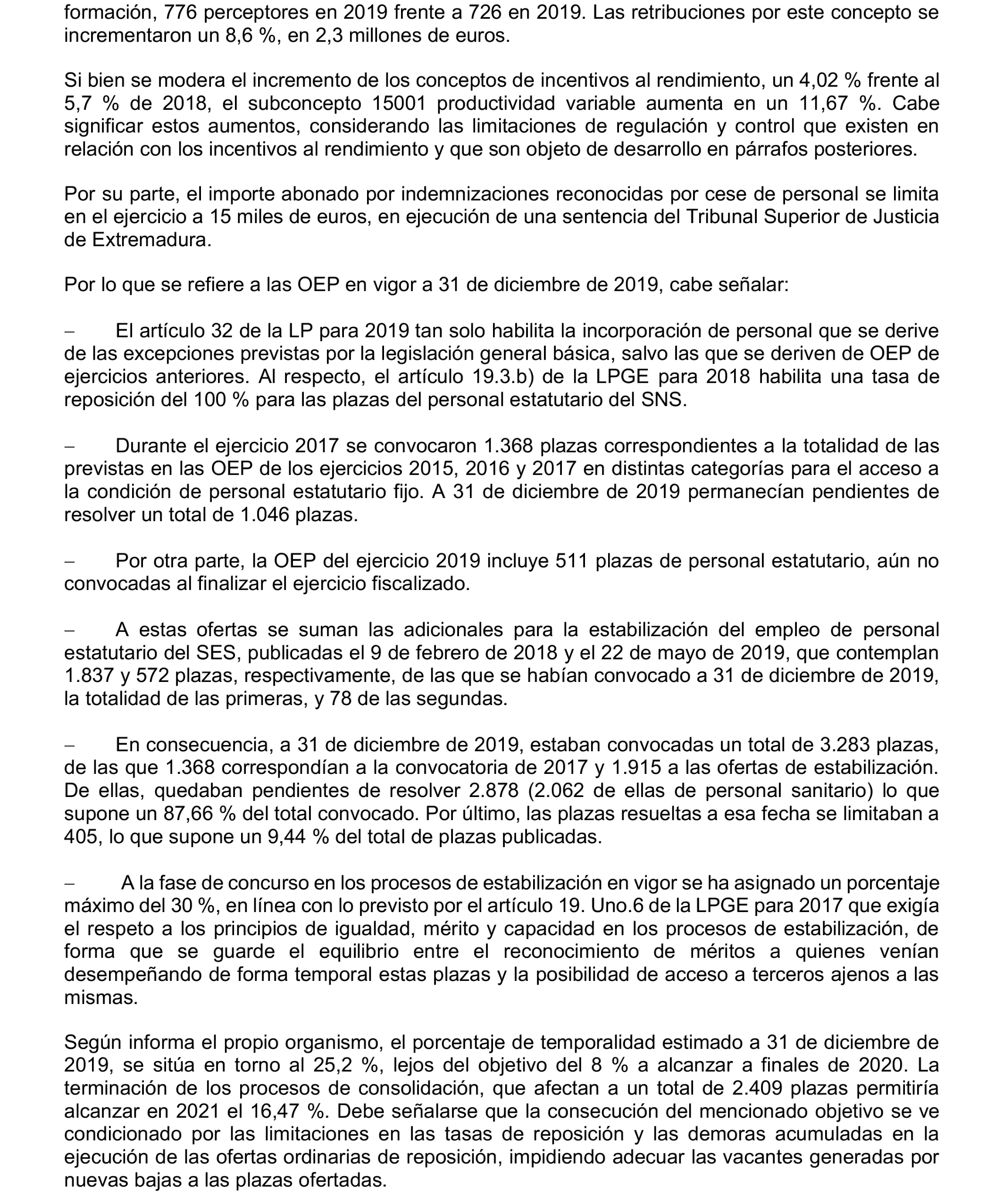 formación, 776 perceptores en 2019 frente a 726 en 2019. Las retribuciones por este concepto se incrementaron un 8,6 %, en 2,3 millones de euros.

Si bien se modera el incremento de los conceptos de incentivos al rendimiento, un 4,02 % frente al 5,7 % de 2018, el subconcepto 15001 productividad variable aumenta en un 11,67 %. Cabe significar estos aumentos, considerando las limitaciones de regulación y control que existen en relación con los incentivos al rendimiento y que son objeto de desarrollo en párrafos posteriores.

Por su parte, el importe abonado por indemnizaciones reconocidas por cese de personal se limita en el ejercicio a 15 miles de euros, en ejecución de una sentencia del Tribunal Superior de Justicia de Extremadura.

Por lo que se refiere a las OEP en vigor a 31 de diciembre de 2019, cabe señalar:

– El artículo 32 de la LP para 2019 tan solo habilita la incorporación de personal que se derive de las excepciones previstas por la legislación general básica, salvo las que se deriven de OEP de ejercicios anteriores. Al respecto, el artículo 19.3.b) de la LPGE para 2018 habilita una tasa de reposición del 100 % para las plazas del personal estatutario del SNS.

– Durante el ejercicio 2017 se convocaron 1.368 plazas correspondientes a la totalidad de las previstas en las OEP de los ejercicios 2015, 2016 y 2017 en distintas categorías para el acceso a la condición de personal estatutario fijo. A 31 de diciembre de 2019 permanecían pendientes de resolver un total de 1.046 plazas.

– Por otra parte, la OEP del ejercicio 2019 incluye 511 plazas de personal estatutario, aún no convocadas al finalizar el ejercicio fiscalizado.

– A estas ofertas se suman las adicionales para la estabilización del empleo de personal estatutario del SES, publicadas el 9 de febrero de 2018 y el 22 de mayo de 2019, que contemplan 1.837 y 572 plazas, respectivamente, de las que se habían convocado a 31 de diciembre de 2019, la totalidad de las primeras, y 78 de las segundas.

– En consecuencia, a 31 de diciembre de 2019, estaban convocadas un total de 3.283 plazas, de las que 1.368 correspondían a la convocatoria de 2017 y 1.915 a las ofertas de estabilización. De ellas, quedaban pendientes de resolver 2.878 (2.062 de ellas de personal sanitario) lo que supone un 87,66 % del total convocado. Por último, las plazas resueltas a esa fecha se limitaban a 405, lo que supone un 9,44 % del total de plazas publicadas.

– A la fase de concurso en los procesos de estabilización en vigor se ha asignado un porcentaje máximo del 30 %, en línea con lo previsto por el artículo 19. Uno.6 de la LPGE para 2017 que exigía el respeto a los principios de igualdad, mérito y capacidad en los procesos de estabilización, de forma que se guarde el equilibrio entre el reconocimiento de méritos a quienes venían desempeñando de forma temporal estas plazas y la posibilidad de acceso a terceros ajenos a las mismas.

Según informa el propio organismo, el porcentaje de temporalidad estimado a 31 de diciembre de 2019, se sitúa en torno al 25,2 %, lejos del objetivo del 8 % a alcanzar a finales de 2020. La terminación de los procesos de consolidación, que afectan a un total de 2.409 plazas permitiría alcanzar en 2021 el 16,47 %. Debe señalarse que la consecución del mencionado objetivo se ve condicionado por las limitaciones en las tasas de reposición y las demoras acumuladas en la ejecución de las ofertas ordinarias de reposición, impidiendo adecuar las vacantes generadas por nuevas bajas a las plazas ofertadas.